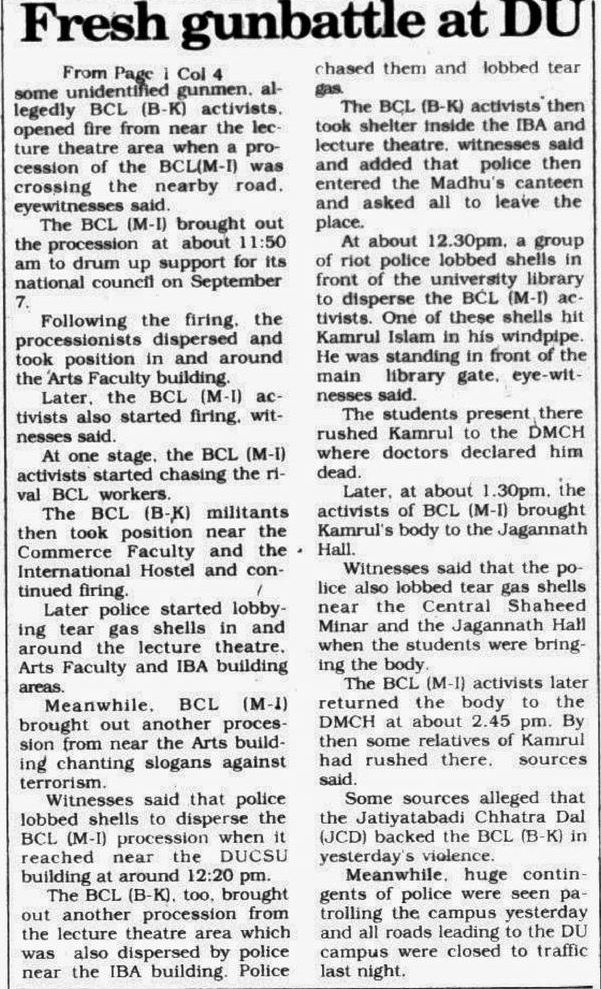 Fresh gunbattle at DU

From Page 1 Col 4
some unidentified gunmen, allegedly BCL (B-K) activists, opened fire from near the lecture theatre area when a procession of the BCL(M-I) was crossing the nearby road, eyewitnesses said.

The BCL (M-I) brought out the procession at about 11:50 am to drum up support for its national council on September 7.

Following the firing, the processionists dispersed and took position in and around the Arts Faculty building.

Later, the BCL (M-I) activists also started firing, witnesses said.

At one stage, the BCL (M-I) activists started chasing the rival BCL workers.

The BCL (B-K) militants then took position near the Commerce Faculty and the International Hostel and continued firing.

Later police started lobbying tear gas shells in and around the lecture theatre, Arts Faculty and IBA building areas.

Meanwhile, BCL (M-I) brought out another procession from near the Arts building chanting slogans against terrorism.

Witnesses said that police lobbed shells to disperse the BCL (M-I) procession when it reached near the DUCSU building at around 12:20 pm.

The BCL (B-K), too, brought out another procession from the lecture theatre area which was also dispersed by police near the IBA building. Police chased them and lobbed tear gas.

The BCL (B-K) activists then took shelter inside the IBA and lecture theatre, witnesses said and added that police then entered the Madhu's canteen and asked all to leave the place.

At about 12.30pm, a group of riot police lobbed shells in front of the university library to disperse the BCL (M-I) activists. One of these shells hit Kamrul Islam in his windpipe. He was standing in front of the main library gate, eye-witnesses said.

The students present there rushed Kamrul to the DMCH where doctors declared him dead.

Later, at about 1.30pm, the activists of BCL (M-I) brought Kamrul's body to the Jagannath Hall.

Witnesses said that the police also lobbed tear gas shells near the Central Shaheed Minar and the Jagannath Hall when the students were bringing the body.

The BCL (M-I) activists later returned the body to the DMCH at about 2.45 pm. By then some relatives of Kamrul had rushed there, sources said.

Some sources alleged that the Jatiyatabadi Chhatra Dal (JCD) backed the BCL (B-K) in yesterday's violence.

Meanwhile, huge contingents of police were seen patrolling the campus yesterday and all roads leading to the DU campus were closed to traffic last night.